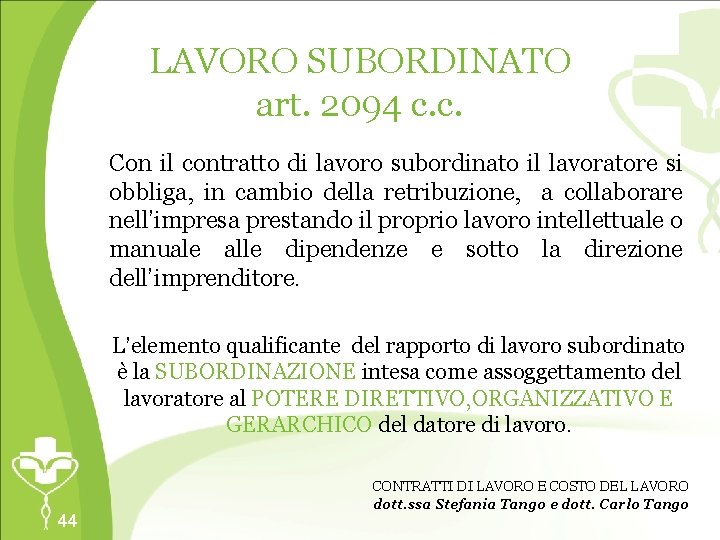 LAVORO SUBORDINATO
art. 2094 c.c.

Con il contratto di lavoro subordinato il lavoratore si obbliga, in cambio della retribuzione, a collaborare nell'impresa prestando il proprio lavoro intellettuale o manuale alle dipendenze e sotto la direzione dell'imprenditore.

L'elemento qualificante del rapporto di lavoro subordinato è la SUBORDINAZIONE intesa come assoggettamento del lavoratore al POTERE DIRETTIVO,ORGANIZZATIVO E GERARCHICO del datore di lavoro.

CONTRATTI DI LAVORO E COSTO DEL LAVORO
dott.ssa Stefania Tango e dott. Carlo Tango

44